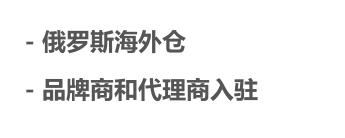 - 俄罗斯海外仓

- 品牌商和代理商入驻